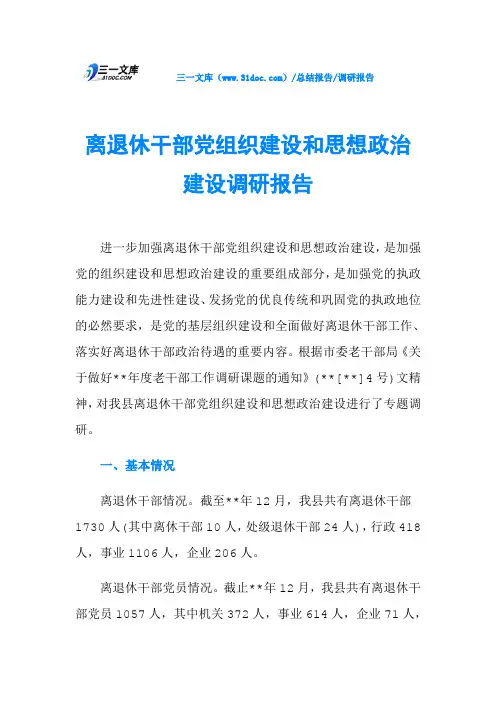 三一文库 31DOC.COM

三一文库（www.31doc.com）/总结报告/调研报告

离退休干部党组织建设和思想政治建设调研报告

进一步加强离退休干部党组织建设和思想政治建设，是加强党的组织建设和思想政治建设的重要组成部分，是加强党的执政能力建设和先进性建设、发扬党的优良传统和巩固党的执政地位的必然要求，是党的基层组织建设和全面做好离退休干部工作、落实好离退休干部政治待遇的重要内容。根据市委老干部局《关于做好**年度老干部工作调研课题的通知》（**[**]4号）文精神，对我县离退休干部党组织建设和思想政治建设进行了专题调研。

一、基本情况

离退休干部情况。截至**年12月，我县共有离退休干部1730人(其中离休干部10人，处级退休干部24人)，行政418人，事业1106人，企业206人。

离退休干部党员情况。截止**年12月，我县共有离退休干部党员1057人，其中机关372人，事业614人，企业71人，